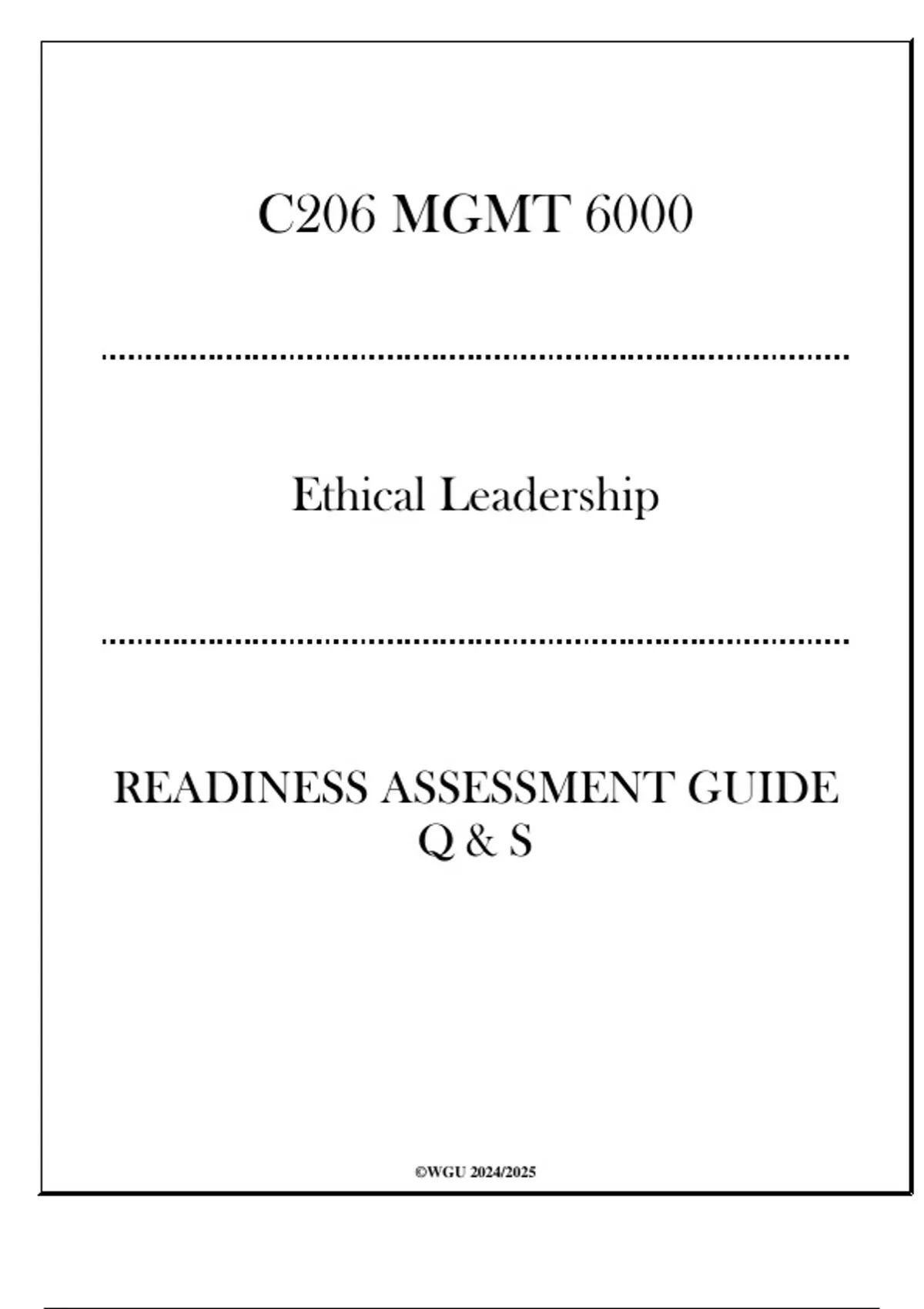 C206 MGMT 6000

Ethical Leadership

READINESS ASSESSMENT GUIDE
Q & S

©WGU 2024/2025